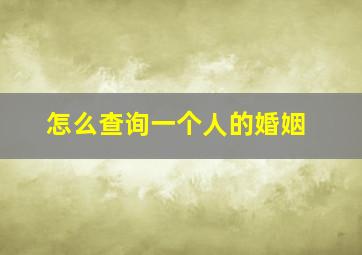 怎么查询一个人的婚姻